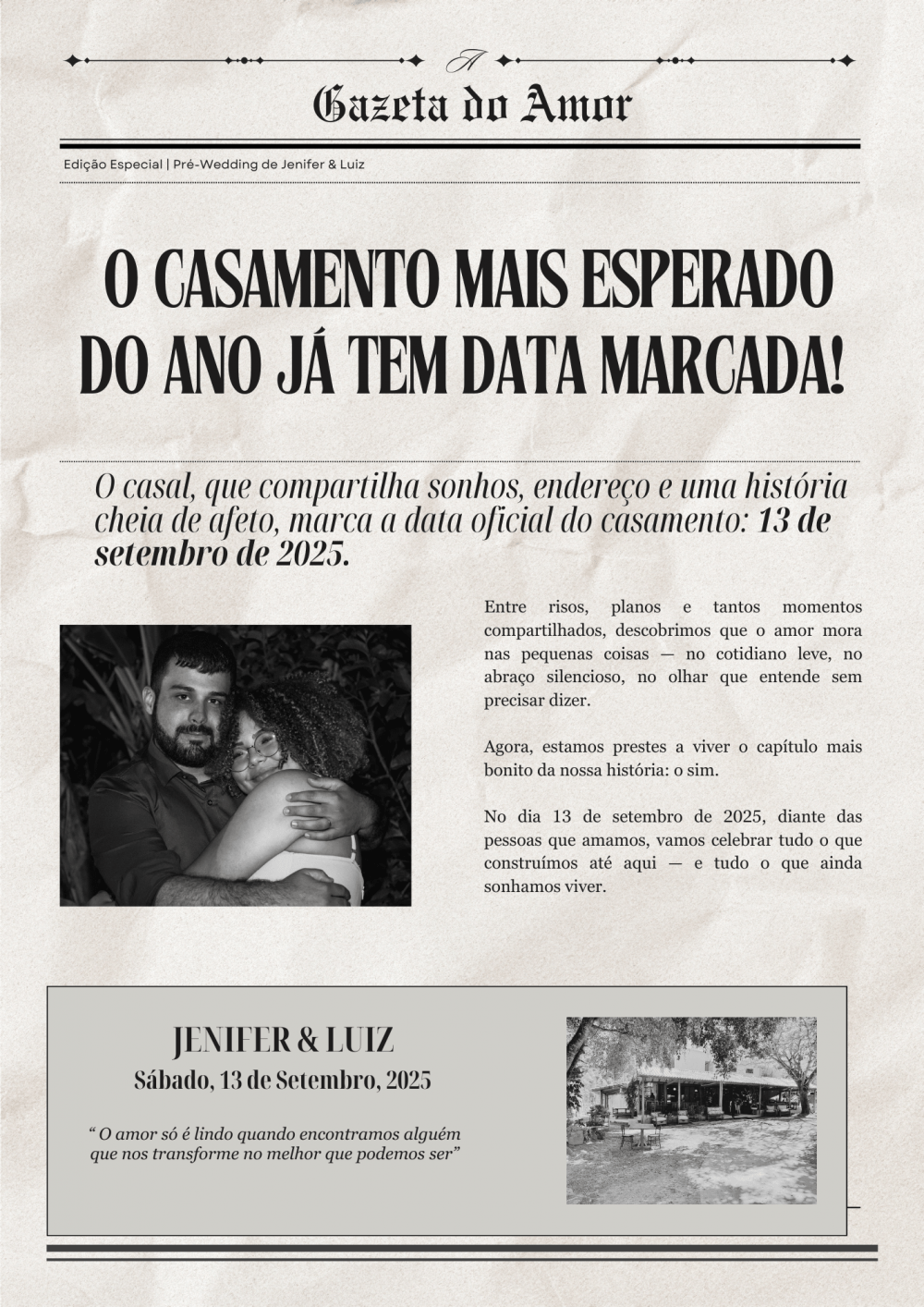 A

Gazeta do Amor

Edição Especial | Pré-Wedding de Jenifer & Luiz

O CASAMENTO MAIS ESPERADO DO ANO JÁ TEM DATA MARCADA!

O casal, que compartilha sonhos, endereço e uma história cheia de afeto, marca a data oficial do casamento: 13 de setembro de 2025.

Entre risos, planos e tantos momentos compartilhados, descobrimos que o amor mora nas pequenas coisas — no cotidiano leve, no abraço silencioso, no olhar que entende sem precisar dizer.

Agora, estamos prestes a viver o capítulo mais bonito da nossa história: o sim.

No dia 13 de setembro de 2025, diante das pessoas que amamos, vamos celebrar tudo o que construímos até aqui — e tudo o que ainda sonhamos viver.

JENIFER & LUIZ
Sábado, 13 de Setembro, 2025

“ O amor só é lindo quando encontramos alguém que nos transforme no melhor que podemos ser”